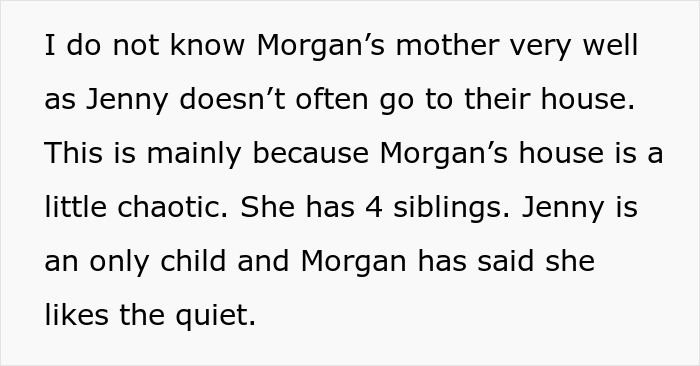 I do not know Morgan’s mother very well as Jenny doesn’t often go to their house. This is mainly because Morgan’s house is a little chaotic. She has 4 siblings. Jenny is an only child and Morgan has said she likes the quiet.